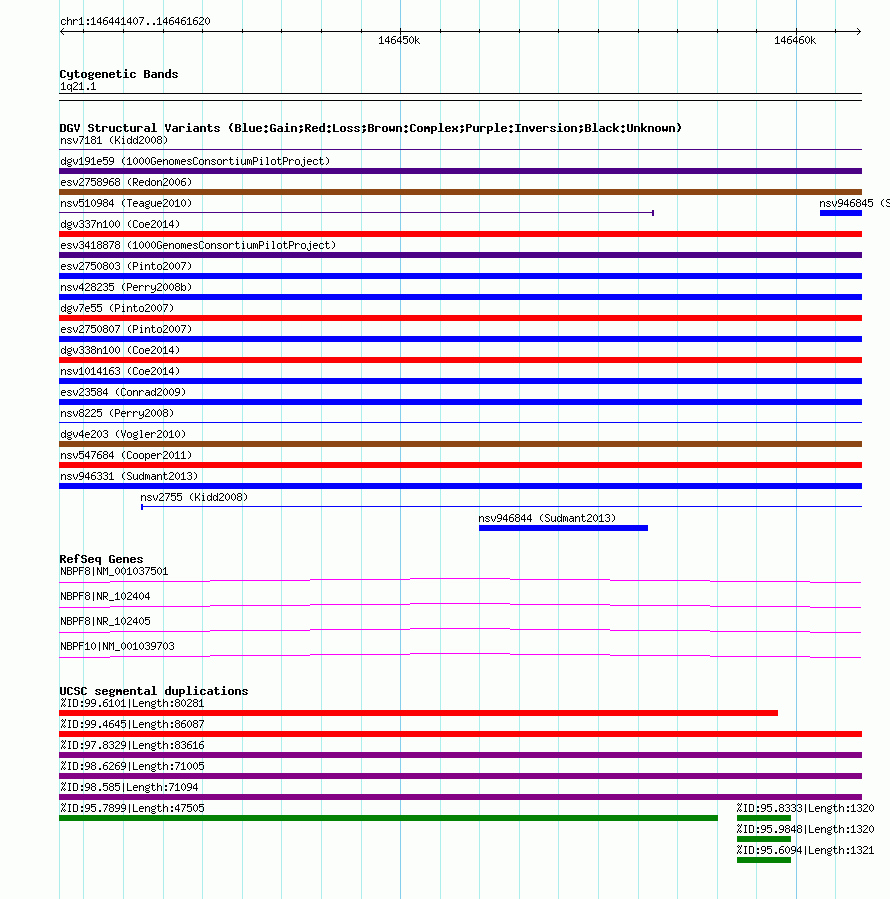 chr1:146441407..146461620

146450k

146460k

Cytogenetic Bands
1q21.1

DGV Structural Variants (Blue:Gain;Red:Loss;Brown:Complex;Purple:Inversion;Black:Unknown)
nsv7181 (Kidd2008)
dgv191e59 (1000GenomesConsortiumPilotProject)
esv2758968 (Redon2006)
nsv510984 (Teague2010)
nsv946845 (S
dgv337n100 (Coe2014)
esv3418878 (1000GenomesConsortiumPilotProject)
esv2750803 (Pinto2007)
nsv428235 (Perry2008b)
dgv7e55 (Pinto2007)
esv2750807 (Pinto2007)
dgv338n100 (Coe2014)
nsv1014163 (Coe2014)
esv23584 (Conrad2009)
nsv8225 (Perry2008)
dgv4e203 (Vogler2010)
nsv547684 (Cooper2011)
nsv946331 (Sudmant2013)
nsv2755 (Kidd2008)
nsv946844 (Sudmant2013)

RefSeq Genes
NBPF8|NM_001037501
NBPF8|NR_102404
NBPF8|NR_102405
NBPF10|NM_001039703

UCSC segmental duplications
%ID:99.6101|Length:80281
%ID:99.4645|Length:86087
%ID:97.8329|Length:83616
%ID:98.6269|Length:71005
%ID:98.585|Length:71094
%ID:95.7899|Length:47505
%ID:95.8333|Length:1320
%ID:95.9848|Length:1320
%ID:95.6094|Length:1321